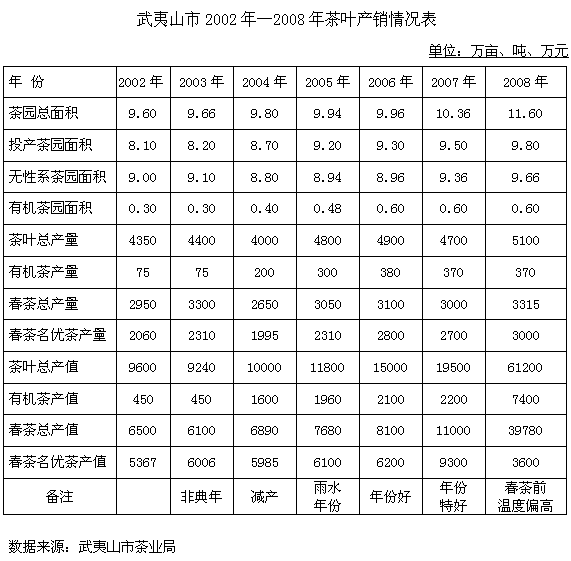 武夷山市 2002 年—2008 年茶叶产销情况表

单位：万亩、吨、万元

| 年 份 | 2002 年 | 2003 年 | 2004 年 | 2005 年 | 2006 年 | 2007 年 | 2008 年 |
|---|---|---|---|---|---|---|---|
| 茶园总面积 | 9.60 | 9.66 | 9.80 | 9.94 | 9.96 | 10.36 | 11.60 |
| 投产茶园面积 | 8.10 | 8.20 | 8.70 | 9.20 | 9.30 | 9.50 | 9.80 |
| 无性系茶园面积 | 9.00 | 9.10 | 8.80 | 8.94 | 8.96 | 9.36 | 9.66 |
| 有机茶园面积 | 0.30 | 0.30 | 0.40 | 0.48 | 0.60 | 0.60 | 0.60 |
| 茶叶总产量 | 4350 | 4400 | 4000 | 4800 | 4900 | 4700 | 5100 |
| 有机茶产量 | 75 | 75 | 200 | 300 | 380 | 370 | 370 |
| 春茶总产量 | 2950 | 3300 | 2650 | 3050 | 3100 | 3000 | 3315 |
| 春茶名优茶产量 | 2060 | 2310 | 1995 | 2310 | 2800 | 2700 | 3000 |
| 茶叶总产值 | 9600 | 9240 | 10000 | 11800 | 15000 | 19500 | 61200 |
| 有机茶产值 | 450 | 450 | 1600 | 1960 | 2100 | 2200 | 7400 |
| 春茶总产值 | 6500 | 6100 | 6890 | 7680 | 8100 | 11000 | 39780 |
| 春茶名优茶产值 | 5367 | 6006 | 5985 | 6100 | 6200 | 9300 | 3600 |
| 备注 | | 非典年 | 减产 | 雨水年份 | 年份好 | 年份特好 | 春茶前温度偏高 |

数据来源：武夷山市茶业局